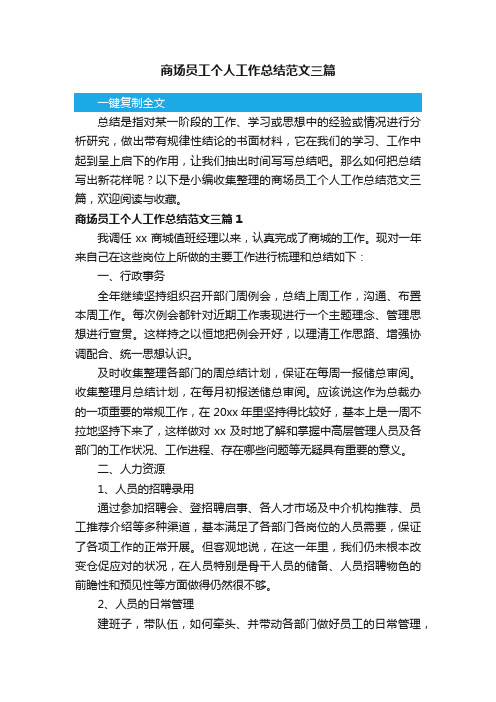 商场员工个人工作总结范文三篇

一键复制全文

总结是指对某一阶段的工作、学习或思想中的经验或情况进行分析研究，做出带有规律性结论的书面材料，它在我们的学习、工作中起到呈上启下的作用，让我们抽出时间写写总结吧。那么如何把总结写出新花样呢？以下是小编收集整理的商场员工个人工作总结范文三篇，欢迎阅读与收藏。

商场员工个人工作总结范文三篇 1

我调任 xx 商城值班经理以来，认真完成了商城的工作。现对一年来自己在这些岗位上所做的主要工作进行梳理和总结如下：

一、行政事务

全年继续坚持组织召开部门周例会，总结上周工作，沟通、布置本周工作。每次例会都针对近期工作表现进行一个主题理念、管理思想进行宣贯。这样持之以恒地把例会开好，以理清工作思路、增强协调配合、统一思想认识。

及时收集整理各部门的周总结计划，保证在每周一报储总审阅。收集整理月总结计划，在每月初报送储总审阅。应该说这作为总裁办的一项重要的常规工作，在 20xx 年里坚持得比较好，基本上是一周不拉地坚持下来了，这样做对 xx 及时地了解和掌握中高层管理人员及各部门的工作状况、工作进程、存在哪些问题等无疑具有重要的意义。

二、人力资源

1、人员的招聘录用

通过参加招聘会、登招聘启事、各人才市场及中介机构推荐、员工推荐介绍等多种渠道，基本满足了各部门各岗位的人员需要，保证了各项工作的正常开展。但客观地说，在这一年里，我们仍未根本改变仓促应对的状况，在人员特别是骨干人员的储备、人员招聘物色的前瞻性和预见性等方面做得仍然很不够。

2、人员的日常管理

建班子，带队伍，如何牵头、并带动各部门做好员工的日常管理，